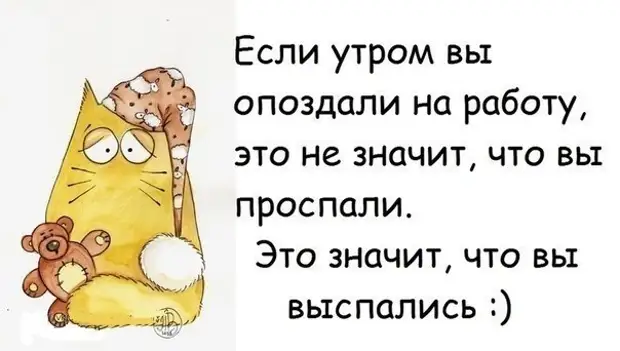 Если утром вы опоздали на работу, это не значит, что вы проспали.

Это значит, что вы выспались :)